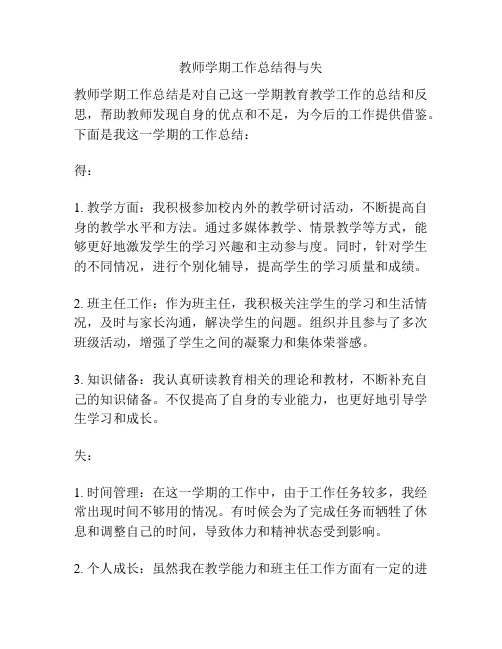 教师学期工作总结得与失

教师学期工作总结是对自己这一学期教育教学工作的总结和反思，帮助教师发现自身的优点和不足，为今后的工作提供借鉴。下面是我这一学期的工作总结：

得：

1. 教学方面：我积极参加校内外的教学研讨活动，不断提高自身的教学水平和方法。通过多媒体教学、情景教学等方式，能够更好地激发学生的学习兴趣和主动参与度。同时，针对学生的不同情况，进行个别化辅导，提高学生的学习质量和成绩。

2. 班主任工作：作为班主任，我积极关注学生的学习和生活情况，及时与家长沟通，解决学生的问题。组织并且参与了多次班级活动，增强了学生之间的凝聚力和集体荣誉感。

3. 知识储备：我认真研读教育相关的理论和教材，不断补充自己的知识储备。不仅提高了自身的专业能力，也更好地引导学生学习和成长。

失：

1. 时间管理：在这一学期的工作中，由于工作任务较多，我经常出现时间不够用的情况。有时候会为了完成任务而牺牲了休息和调整自己的时间，导致体力和精神状态受到影响。

2. 个人成长：虽然我在教学能力和班主任工作方面有一定的进